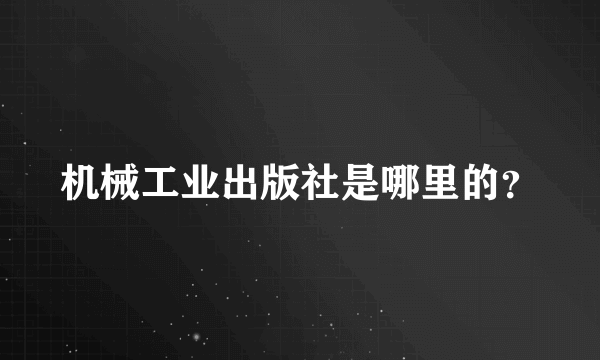 机械工业出版社是哪里的?